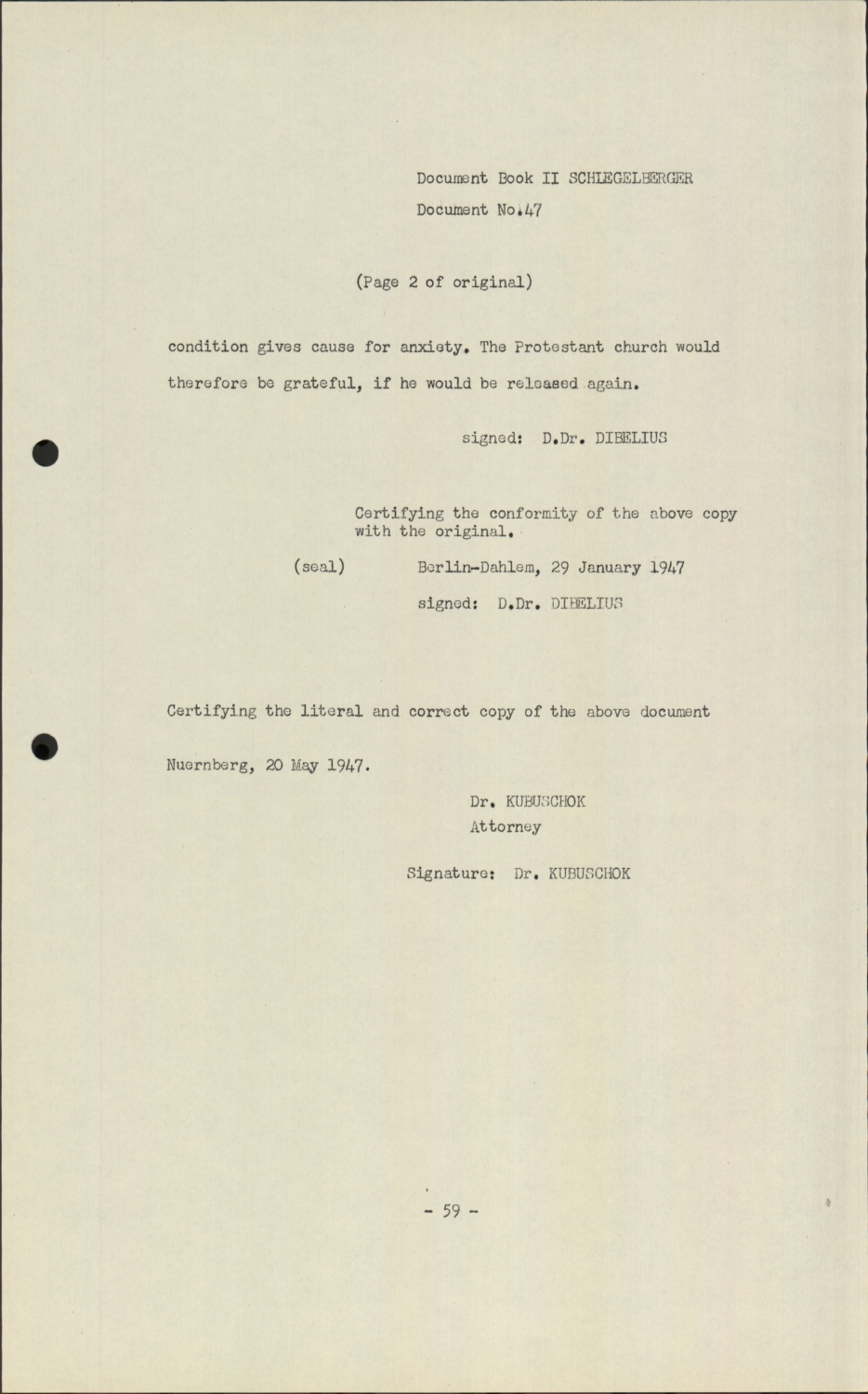 Document Book II SCHLEGELBERGER
Document No.47

(Page 2 of original)

condition gives cause for anxiety. The Protestant church would therefore be grateful, if he would be released again.

signed: D.Dr. DIBELIUS

Certifying the conformity of the above copy with the original.

(seal) Berlin-Dahlem, 29 January 1947

signed: D.Dr. DIBELIUS

Certifying the literal and correct copy of the above document

Nuernberg, 20 May 1947.

Dr. KUBUSCHOK
Attorney

Signature: Dr. KUBUSCHOK

- 59 -